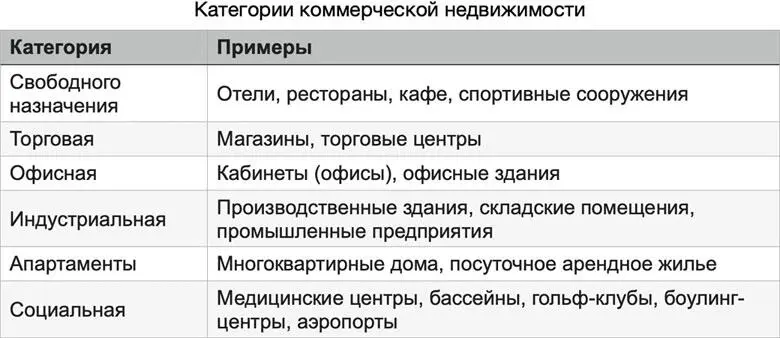 Категории коммерческой недвижимости

| Категория | Примеры |
|---|---|
| Свободного назначения | Отели, рестораны, кафе, спортивные сооружения |
| Торговая | Магазины, торговые центры |
| Офисная | Кабинеты (офисы), офисные здания |
| Индустриальная | Производственные здания, складские помещения, промышленные предприятия |
| Апартаменты | Многоквартирные дома, посуточное арендное жилье |
| Социальная | Медицинские центры, бассейны, гольф-клубы, боулинг-центры, аэропорты |